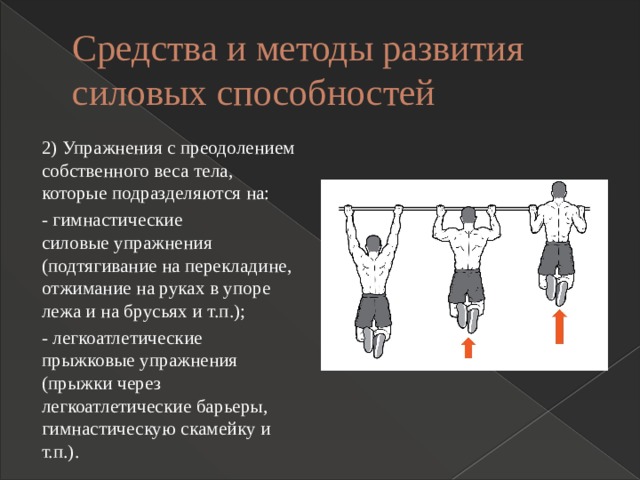 Средства и методы развития силовых способностей

2) Упражнения с преодолением собственного веса тела, которые подразделяются на:

- гимнастические силовые упражнения (подтягивание на перекладине, отжимание на руках в упоре лежа и на брусьях и т.п.);

- легкоатлетические прыжковые упражнения (прыжки через легкоатлетические барьеры, гимнастическую скамейку и т.п.).